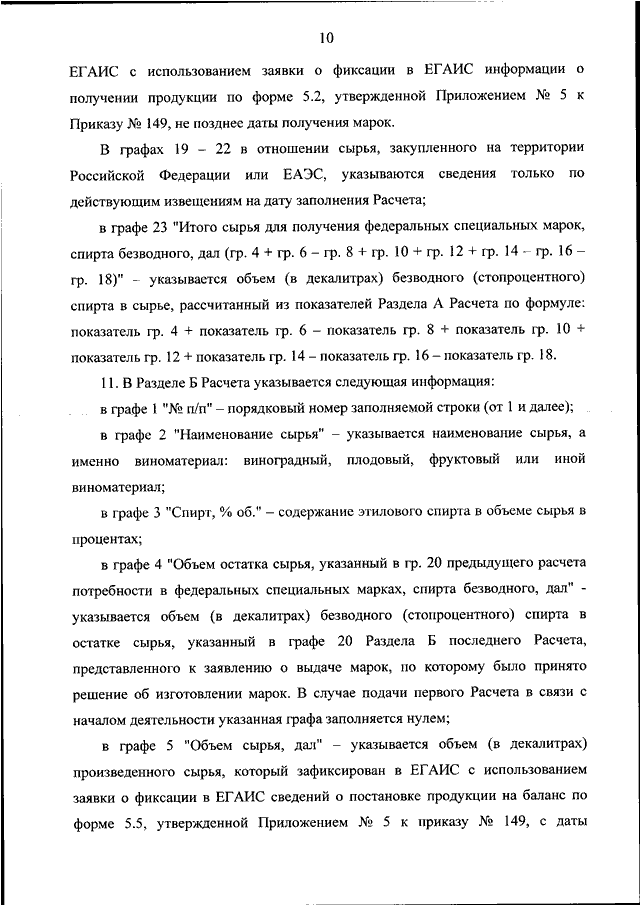 10

ЕГАИС с использованием заявки о фиксации в ЕГАИС информации о получении продукции по форме 5.2, утвержденной Приложением № 5 к Приказу № 149, не позднее даты получения марок.

В графах 19 – 22 в отношении сырья, закупленного на территории Российской Федерации или ЕАЭС, указываются сведения только по действующим извещениям на дату заполнения Расчета;

в графе 23 "Итого сырья для получения федеральных специальных марок, спирта безводного, дал (гр. 4 + гр. 6 – гр. 8 + гр. 10 + гр. 12 + гр. 14 – гр. 16 – гр. 18)" – указывается объем (в декалитрах) безводного (стопроцентного) спирта в сырье, рассчитанный из показателей Раздела А Расчета по формуле: показатель гр. 4 + показатель гр. 6 – показатель гр. 8 + показатель гр. 10 + показатель гр. 12 + показатель гр. 14 – показатель гр. 16 – показатель гр. 18.

11. В Разделе Б Расчета указывается следующая информация:

в графе 1 "№ п/п" – порядковый номер заполняемой строки (от 1 и далее);

в графе 2 "Наименование сырья" – указывается наименование сырья, а именно виноматериал: виноградный, плодовый, фруктовый или иной виноматериал;

в графе 3 "Спирт, % об." – содержание этилового спирта в объеме сырья в процентах;

в графе 4 "Объем остатка сырья, указанный в гр. 20 предыдущего расчета потребности в федеральных специальных марках, спирта безводного, дал" - указывается объем (в декалитрах) безводного (стопроцентного) спирта в остатке сырья, указанный в графе 20 Раздела Б последнего Расчета, представленного к заявлению о выдаче марок, по которому было принято решение об изготовлении марок. В случае подачи первого Расчета в связи с началом деятельности указанная графа заполняется нулем;

в графе 5 "Объем сырья, дал" – указывается объем (в декалитрах) произведенного сырья, который зафиксирован в ЕГАИС с использованием заявки о фиксации в ЕГАИС сведений о постановке продукции на баланс по форме 5.5, утвержденной Приложением № 5 к приказу № 149, с даты